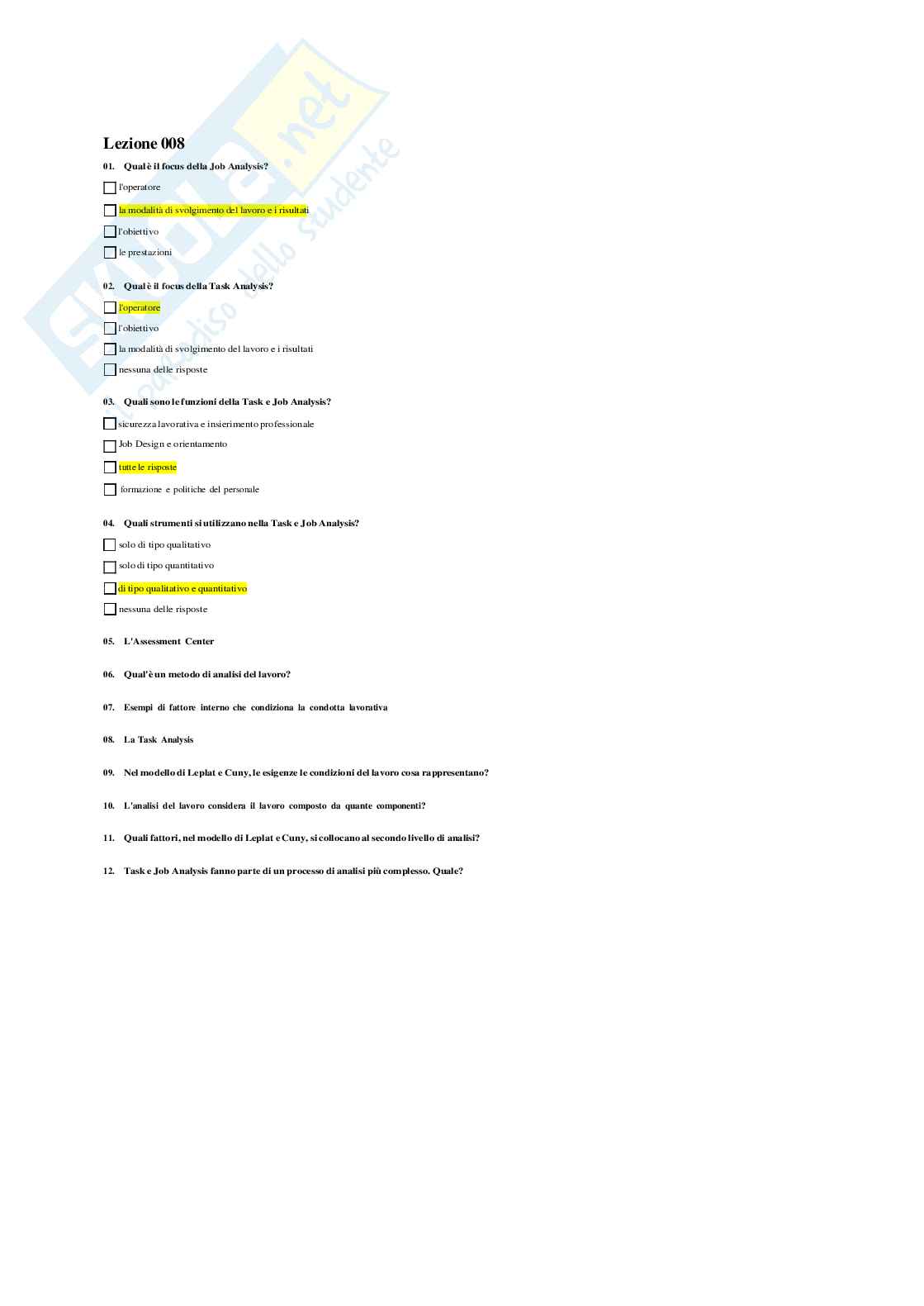 Lezione 008

01. Qual è il focus della Job Analysis?

☐ l'operatore

☐ la modalità di svolgimento del lavoro e i risultati

☐ l'obiettivo

☐ le prestazioni

02. Qual è il focus della Task Analysis?

☐ l'operatore

☐ l'obiettivo

☐ la modalità di svolgimento del lavoro e i risultati

☐ nessuna delle risposte

03. Quali sono le funzioni della Task e Job Analysis?

☐ sicurezza lavorativa e insierimento professionale

☐ Job Design e orientamento

☐ tutte le risposte

☐ formazione e politiche del personale

04. Quali strumenti si utilizzano nella Task e Job Analysis?

☐ solo di tipo qualitativo

☐ solo di tipo quantitativo

☐ di tipo qualitativo e quantitativo

☐ nessuna delle risposte

05. L'Assessment Center

06. Qual'è un metodo di analisi del lavoro?

07. Esempi di fattore interno che condiziona la condotta lavorativa

08. La Task Analysis

09. Nel modello di Leplat e Cuny, le esigenze le condizioni del lavoro cosa rappresentano?

10. L'analisi del lavoro considera il lavoro composto da quante componenti?

11. Quali fattori, nel modello di Leplat e Cuny, si collocano al secondo livello di analisi?

12. Task e Job Analysis fanno parte di un processo di analisi più complesso. Quale?

Skuola.net il paradiso dello studente